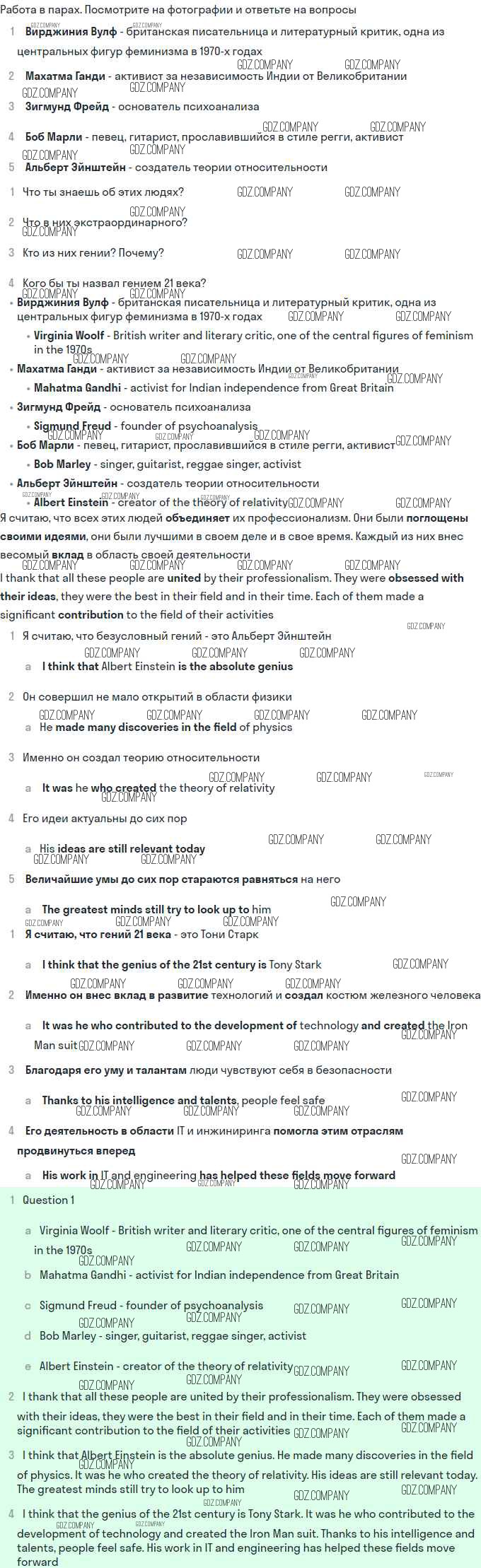 Работа в парах. Посмотрите на фотографии и ответьте на вопросы

1 Вирджиния Вулф - британская писательница и литературный критик, одна из центральных фигур феминизма в 1970-х годах
2 Махатма Ганди - активист за независимость Индии от Великобритании
3 Зигмунд Фрейд - основатель психоанализа
4 Боб Марли - певец, гитарист, прославившийся в стиле регги, активист
5 Альберт Эйнштейн - создатель теории относительности

1 Что ты знаешь об этих людях?
2 Что в них экстраординарного?
3 Кто из них гении? Почему?
4 Кого бы ты назвал гением 21 века?

• Вирджиния Вулф - британская писательница и литературный критик, одна из центральных фигур феминизма в 1970-х годах
 • Virginia Woolf - British writer and literary critic, one of the central figures of feminism in the 1970s
• Махатма Ганди - активист за независимость Индии от Великобритании
 • Mahatma Gandhi - activist for Indian independence from Great Britain
• Зигмунд Фрейд - основатель психоанализа
 • Sigmund Freud - founder of psychoanalysis
• Боб Марли - певец, гитарист, прославившийся в стиле регги, активист
 • Bob Marley - singer, guitarist, reggae singer, activist
• Альберт Эйнштейн - создатель теории относительности
 • Albert Einstein - creator of the theory of relativity

Я считаю, что всех этих людей объединяет их профессионализм. Они были поглощены своими идеями, они были лучшими в своем деле и в свое время. Каждый из них внес весомый вклад в область своей деятельности

I thank that all these people are united by their professionalism. They were obsessed with their ideas, they were the best in their field and in their time. Each of them made a significant contribution to the field of their activities

1 Я считаю, что безусловный гений - это Альберт Эйнштейн
 a I think that Albert Einstein is the absolute genius
2 Он совершил не мало открытий в области физики
 a He made many discoveries in the field of physics
3 Именно он создал теорию относительности
 a It was he who created the theory of relativity
4 Его идеи актуальны до сих пор
 a His ideas are still relevant today
5 Величайшие умы до сих пор стараются равняться на него
 a The greatest minds still try to look up to him

1 Я считаю, что гений 21 века - это Тони Старк
 a I think that the genius of the 21st century is Tony Stark
2 Именно он внес вклад в развитие технологий и создал костюм железного человека
 a It was he who contributed to the development of technology and created the Iron Man suit
3 Благодаря его уму и талантам люди чувствуют себя в безопасности
 a Thanks to his intelligence and talents, people feel safe
4 Его деятельность в области IT и инжиниринга помогла этим отраслям продвинуться вперед
 a His work in IT and engineering has helped these fields move forward

1 Question 1
 a Virginia Woolf - British writer and literary critic, one of the central figures of feminism in the 1970s
 b Mahatma Gandhi - activist for Indian independence from Great Britain
 c Sigmund Freud - founder of psychoanalysis
 d Bob Marley - singer, guitarist, reggae singer, activist
 e Albert Einstein - creator of the theory of relativity
2 I thank that all these people are united by their professionalism. They were obsessed with their ideas, they were the best in their field and in their time. Each of them made a significant contribution to the field of their activities
3 I think that Albert Einstein is the absolute genius. He made many discoveries in the field of physics. It was he who created the theory of relativity. His ideas are still relevant today. The greatest minds still try to look up to him
4 I think that the genius of the 21st century is Tony Stark. It was he who contributed to the development of technology and created the Iron Man suit. Thanks to his intelligence and talents, people feel safe. His work in IT and engineering has helped these fields move forward